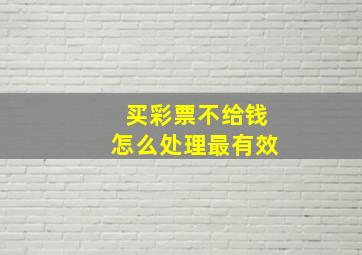 买彩票不给钱
怎么处理最有效